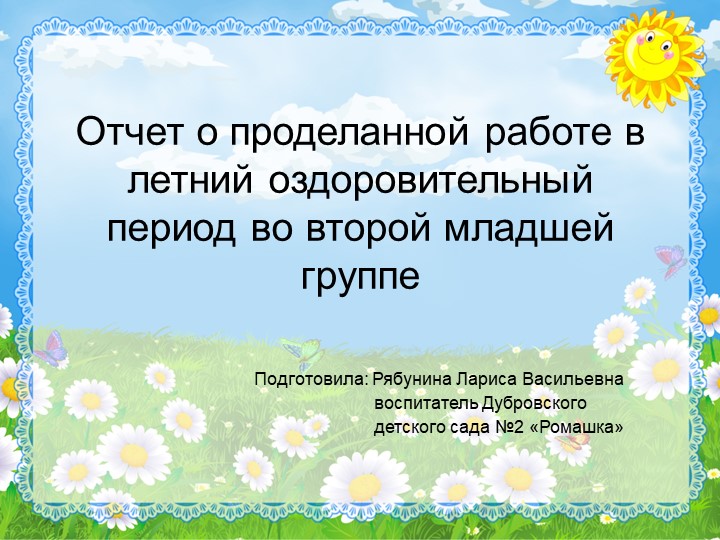 Отчет о проделанной работе в летний оздоровительный период во второй младшей группе

Подготовила: Рябунина Лариса Васильевна
воспитатель Дубровского
детского сада №2 «Ромашка»